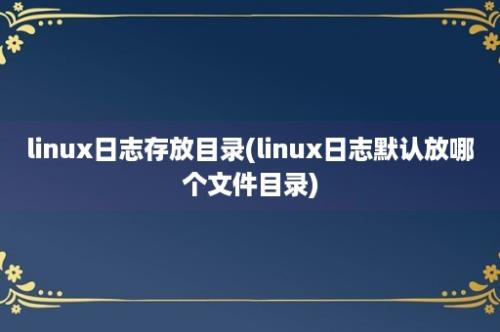 linux日志存放目录(linux日志默认放哪个文件目录)